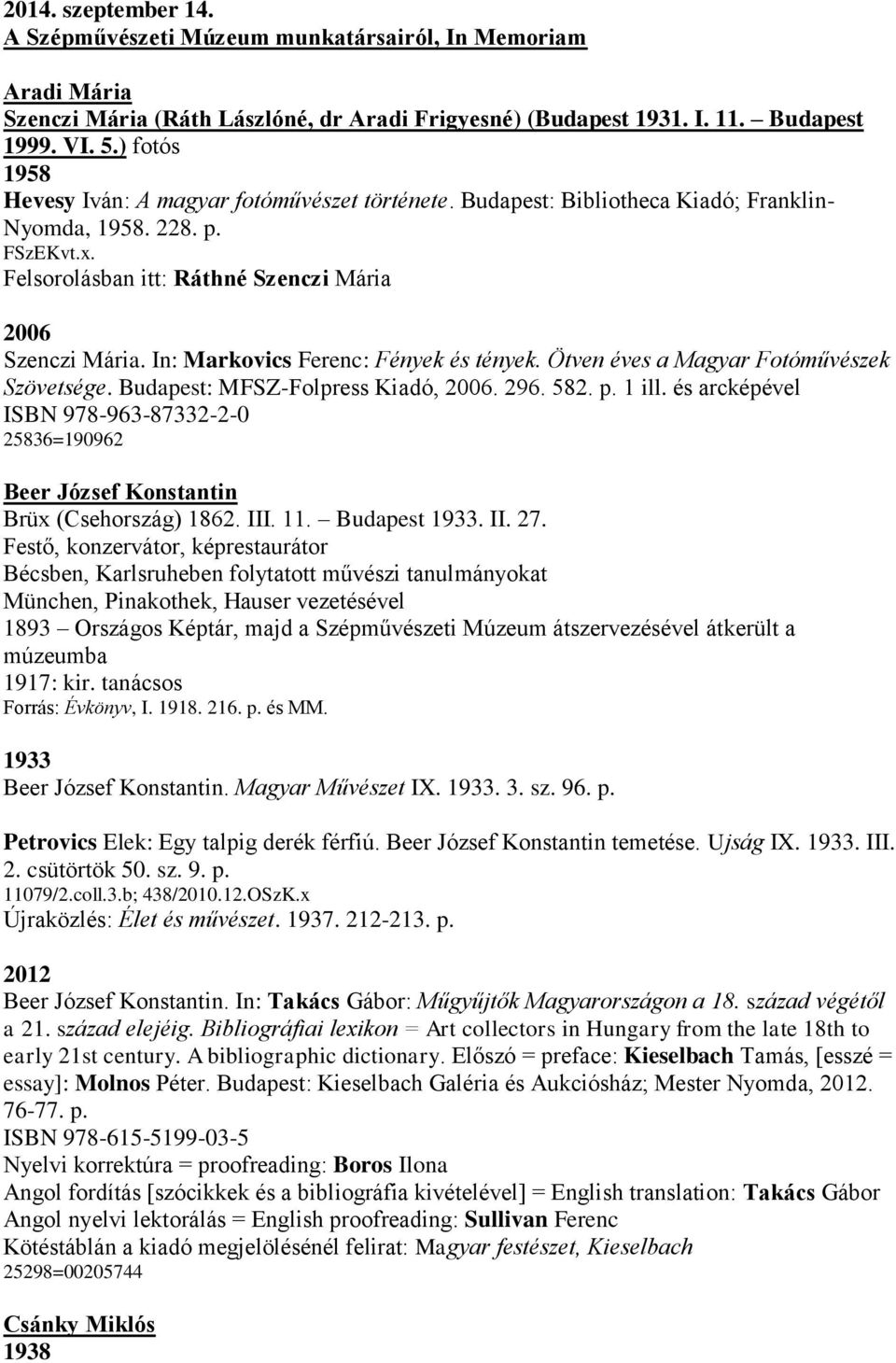 2014. szeptember 14.
A Szépművészeti Múzeum munkatársairól, In Memoriam

Aradi Mária
Szenczi Mária (Ráth Lászlóné, dr Aradi Frigyesné) (Budapest 1931. I. 11. – Budapest 1999. VI. 5.) fotós
1958
Hevesy Iván: A magyar fotóművészet története. Budapest: Bibliotheca Kiadó; Franklin-Nyomda, 1958. 228. p.
FSzEKvt.x.
Felsorolásban itt: Ráthné Szenczi Mária

2006
Szenczi Mária. In: Markovics Ferenc: Fények és tények. Ötven éves a Magyar Fotóművészek Szövetsége. Budapest: MFSZ-Folpress Kiadó, 2006. 296. 582. p. 1 ill. és arcképével
ISBN 978-963-87332-2-0
25836=190962

Beer József Konstantin
Brüx (Csehország) 1862. III. 11. – Budapest 1933. II. 27.
Festő, konzervátor, képrestaurátor
Bécsben, Karlsruheben folytatott művészi tanulmányokat
München, Pinakothek, Hauser vezetésével
1893 – Országos Képtár, majd a Szépművészeti Múzeum átszervezésével átkerült a múzeumba
1917: kir. tanácsos
Forrás: Évkönyv, I. 1918. 216. p. és MM.

1933
Beer József Konstantin. Magyar Művészet IX. 1933. 3. sz. 96. p.

Petrovics Elek: Egy talpig derék férfiú. Beer József Konstantin temetése. Ujság IX. 1933. III. 2. csütörtök 50. sz. 9. p.
11079/2.coll.3.b; 438/2010.12.OSzK.x
Újraközlés: Élet és művészet. 1937. 212-213. p.

2012
Beer József Konstantin. In: Takács Gábor: Műgyűjtők Magyarországon a 18. század végétől a 21. század elejéig. Bibliográfiai lexikon = Art collectors in Hungary from the late 18th to early 21st century. A bibliographic dictionary. Előszó = preface: Kieselbach Tamás, [esszé = essay]: Molnos Péter. Budapest: Kieselbach Galéria és Aukciósház; Mester Nyomda, 2012. 76-77. p.
ISBN 978-615-5199-03-5
Nyelvi korrektúra = proofreading: Boros Ilona
Angol fordítás [szócikkek és a bibliográfia kivételével] = English translation: Takács Gábor
Angol nyelvi lektorálás = English proofreading: Sullivan Ferenc
Kötéstáblán a kiadó megjelölésénél felirat: Magyar festészet, Kieselbach
25298=00205744

Csánky Miklós
1938